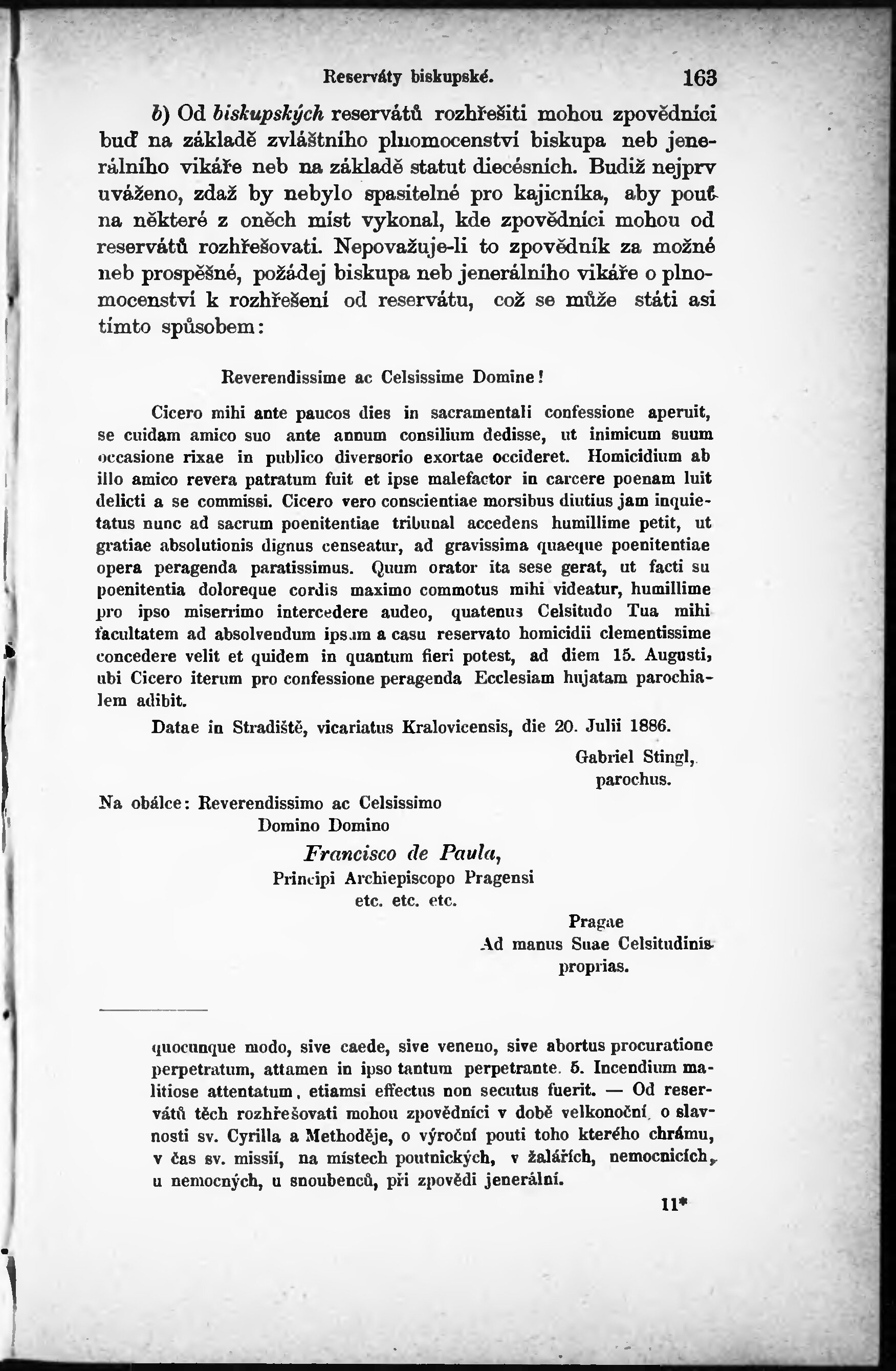 Reserváty biskupské. 163

b) Od biskupských reservátů rozhřešiti mohou zpovědníci buď na základě zvláštního plnomocenství biskupa neb jenerálního vikáře neb na základě statut diecésních. Budiž nejprv uváženo, zdaž by nebylo spasitelné pro kajicníka, aby pouť na některé z oněch míst vykonal, kde zpovědníci mohou od reservátů rozhřešovati. Nepovažuje-li to zpovědník za možné neb prospěšné, požádej biskupa neb jenerálního vikáře o plnomocenství k rozhřešení od reservátu, což se může státi asi tímto spůsobem:

Reverendissime ac Celsissime Domine!

Cicero mihi ante paucos dies in sacramentali confessione aperuit, se cuidam amico suo ante annum consilium dedisse, ut inimicum suum occasione rixae in publico diversorio exortae occideret. Homicidium ab illo amico revera patratum fuit et ipse malefactor in carcere poenam luit delicti a se commissi. Cicero vero conscientiae morsibus diutius jam inquietatus nunc ad sacrum poenitentiae tribunal accedens humillime petit, ut gratiae absolutionis dignus censeatur, ad gravissima quaeque poenitentiae opera peragenda paratissimus. Quum orator ita sese gerat, ut facti su poenitentia doloreque cordis maximo commotus mihi videatur, humillime pro ipso miserrimo intercedere audeo, quatenus Celsitudo Tua mihi facultatem ad absolvendum ipsum a casu reservato homicidii clementissime concedere velit et quidem in quantum fieri potest, ad diem 15. Augusti, ubi Cicero iterum pro confessione peragenda Ecclesiam hujatam parochialem adibit.

Datae in Stradiště, vicariatus Kralovicensis, die 20. Julii 1886.

Gabriel Stingl,
parochus.

Na obálce: Reverendissimo ac Celsissimo
Domino Domino
Francisco de Paula,
Principi Archiepiscopo Pragensi
etc. etc. etc.

Pragae
Ad manus Suae Celsitudinis
proprias.

quocunque modo, sive caede, sive veneno, sive abortus procuratione perpetratum, attamen in ipso tantum perpetrante. 5. Incendium malitiose attentatum, etiamsi effectus non secutus fuerit. — Od reservátů těch rozhřešovati mohou zpovědníci v době velkonoční, o slavnosti sv. Cyrilla a Methoděje, o výroční pouti toho kterého chrámu, v čas sv. missií, na místech poutnických, v žalářích, nemocnicích, u nemocných, u snoubenců, při zpovědi jenerální.

11*